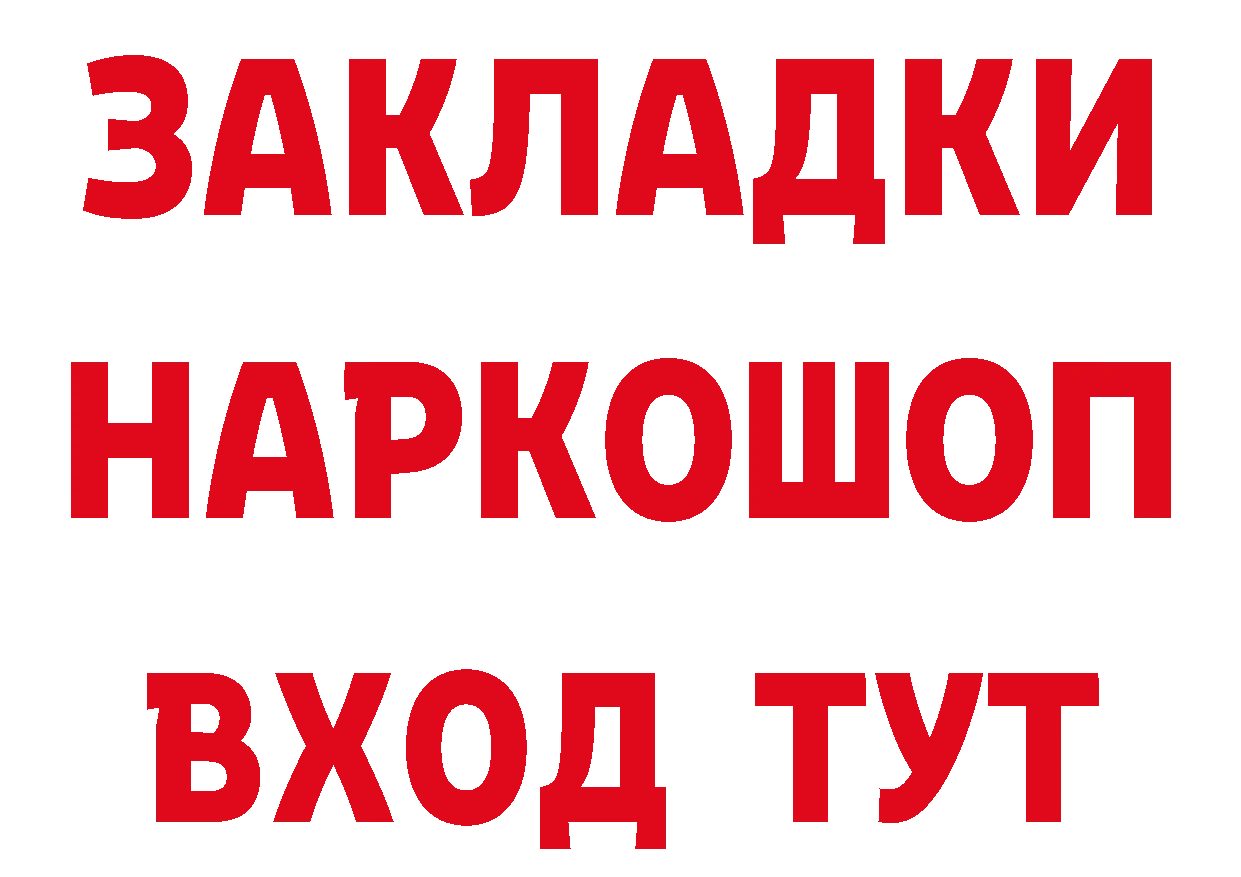 ЗАКЛАДКИ
НАРКОШОП
ВХОД ТУТ